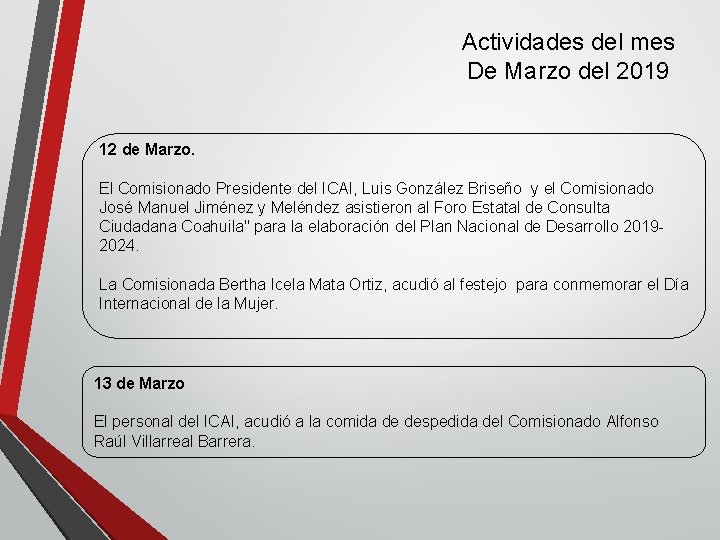 Actividades del mes
De Marzo del 2019

12 de Marzo.

El Comisionado Presidente del ICAI, Luis González Briseño y el Comisionado José Manuel Jiménez y Meléndez asistieron al Foro Estatal de Consulta Ciudadana Coahuila" para la elaboración del Plan Nacional de Desarrollo 2019-2024.

La Comisionada Bertha Icela Mata Ortiz, acudió al festejo para conmemorar el Día Internacional de la Mujer.

13 de Marzo

El personal del ICAI, acudió a la comida de despedida del Comisionado Alfonso Raúl Villarreal Barrera.